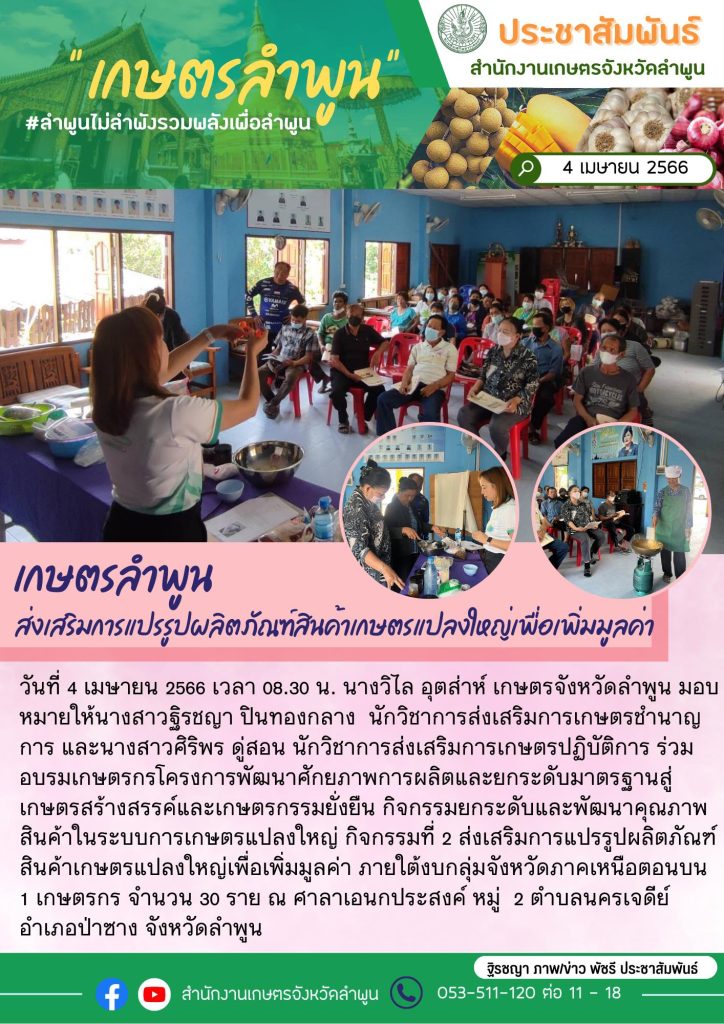 "เกษตรลำพูน"
#ลำพูนไม่ลำพังรวมพลังเพื่อลำพูน

ประชาสัมพันธ์
สำนักงานเกษตรจังหวัดลำพูน

4 เมษายน 2566

เกษตรลำพูน
ส่งเสริมการแปรรูปผลิตภัณฑ์สินค้าเกษตรแปลงใหญ่เพื่อเพิ่มมูลค่า

วันที่ 4 เมษายน 2566 เวลา 08.30 น. นางวิไล อุตส่าห์ เกษตรจังหวัดลำพูน มอบหมายให้นางสาวฐิรชญา ปินทองกลาง นักวิชาการส่งเสริมการเกษตรชำนาญการ และนางสาวศิริพร ดู่สอน นักวิชาการส่งเสริมการเกษตรปฏิบัติการ ร่วมอบรมเกษตรกรโครงการพัฒนาศักยภาพการผลิตและยกระดับมาตรฐานสู่เกษตรสร้างสรรค์และเกษตรกรรมยั่งยืน กิจกรรมยกระดับและพัฒนาคุณภาพสินค้าในระบบการเกษตรแปลงใหญ่ กิจกรรมที่ 2 ส่งเสริมการแปรรูปผลิตภัณฑ์สินค้าเกษตรแปลงใหญ่เพื่อเพิ่มมูลค่า ภายใต้งบกลุ่มจังหวัดภาคเหนือตอนบน 1 เกษตรกร จำนวน 30 ราย ณ ศาลาเอนกประสงค์ หมู่ 2 ตำบลนครเจดีย์ อำเภอป่าซาง จังหวัดลำพูน

ฐิรชญา ภาพ/ข่าว พัชรี ประชาสัมพันธ์

สำนักงานเกษตรจังหวัดลำพูน 053-511-120 ต่อ 11 - 18